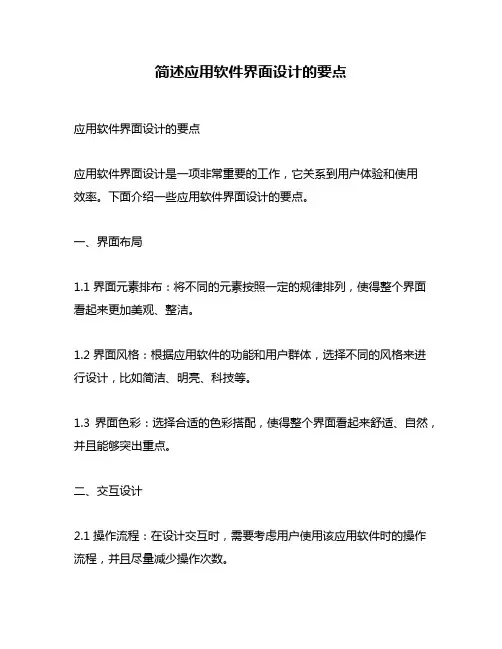 简述应用软件界面设计的要点

应用软件界面设计的要点

应用软件界面设计是一项非常重要的工作，它关系到用户体验和使用效率。下面介绍一些应用软件界面设计的要点。

一、界面布局

1.1 界面元素排布：将不同的元素按照一定的规律排列，使得整个界面看起来更加美观、整洁。

1.2 界面风格：根据应用软件的功能和用户群体，选择不同的风格来进行设计，比如简洁、明亮、科技等。

1.3 界面色彩：选择合适的色彩搭配，使得整个界面看起来舒适、自然，并且能够突出重点。

二、交互设计

2.1 操作流程：在设计交互时，需要考虑用户使用该应用软件时的操作流程，并且尽量减少操作次数。